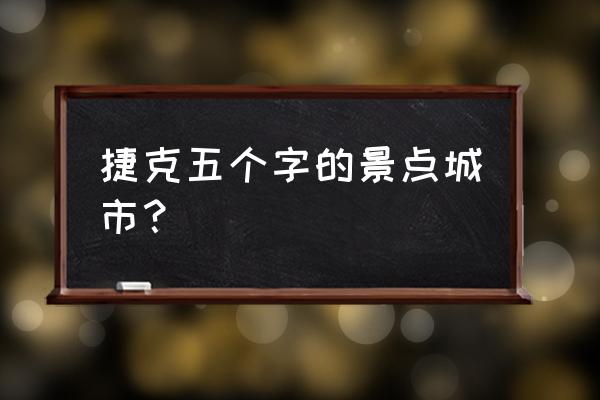 捷克五个字的景点城市？